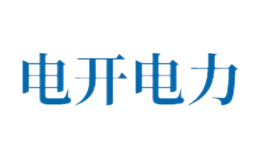 电开电力